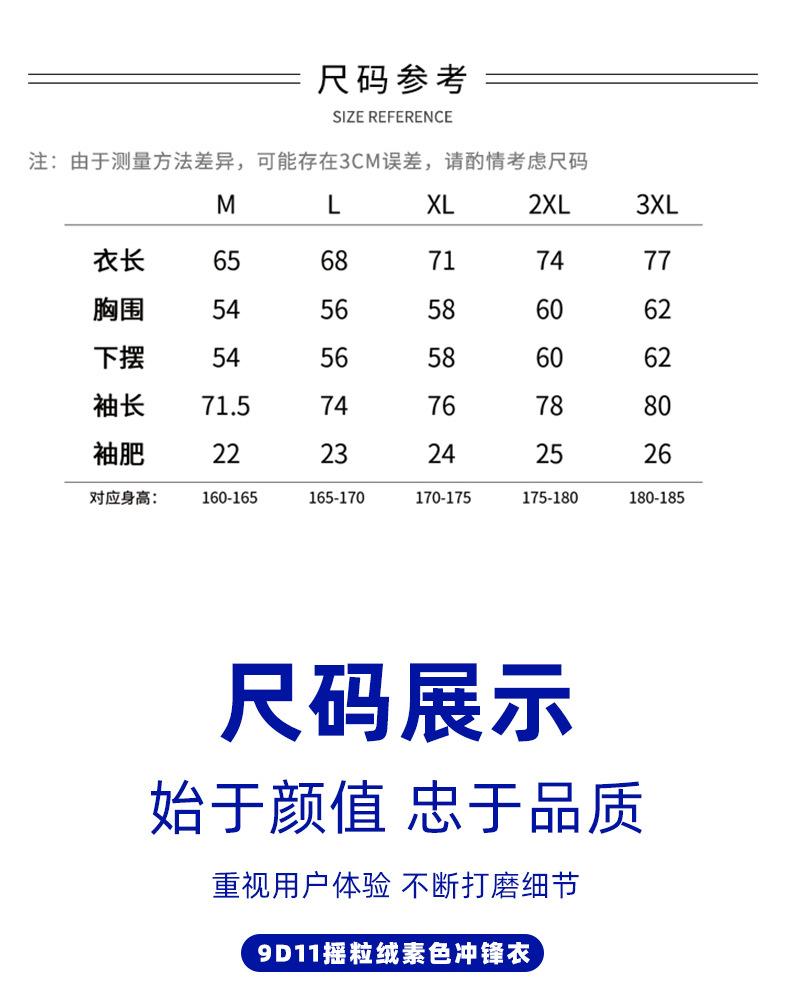 尺码参考

SIZE REFERENCE

注：由于测量方法差异，可能存在3CM误差，请酌情考虑尺码

| | M | L | XL | 2XL | 3XL |
|---|---|---|---|---|---|
| 衣长 | 65 | 68 | 71 | 74 | 77 |
| 胸围 | 54 | 56 | 58 | 60 | 62 |
| 下摆 | 54 | 56 | 58 | 60 | 62 |
| 袖长 | 71.5 | 74 | 76 | 78 | 80 |
| 袖肥 | 22 | 23 | 24 | 25 | 26 |
| 对应身高： | 160-165 | 165-170 | 170-175 | 175-180 | 180-185 |

尺码展示

始于颜值 忠于品质

重视用户体验 不断打磨细节

9D11摇粒绒素色冲锋衣